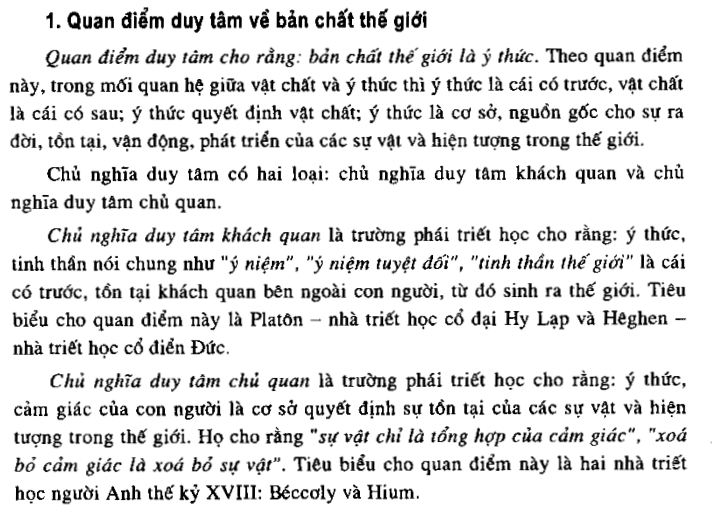 1. Quan điểm duy tâm về bản chất thế giới

Quan điểm duy tâm cho rằng: bản chất thế giới là ý thức. Theo quan điểm này, trong mối quan hệ giữa vật chất và ý thức thì ý thức là cái có trước, vật chất là cái có sau; ý thức quyết định vật chất; ý thức là cơ sở, nguồn gốc cho sự ra đời, tồn tại, vận động, phát triển của các sự vật và hiện tượng trong thế giới.

Chủ nghĩa duy tâm có hai loại: chủ nghĩa duy tâm khách quan và chủ nghĩa duy tâm chủ quan.

Chủ nghĩa duy tâm khách quan là trường phái triết học cho rằng: ý thức, tinh thần nói chung như "ý niệm", "ý niệm tuyệt đối", "tinh thần thế giới" là cái có trước, tồn tại khách quan bên ngoài con người, từ đó sinh ra thế giới. Tiêu biểu cho quan điểm này là Platôn – nhà triết học cổ đại Hy Lạp và Hêghen – nhà triết học cổ điển Đức.

Chủ nghĩa duy tâm chủ quan là trường phái triết học cho rằng: ý thức, cảm giác của con người là cơ sở quyết định sự tồn tại của các sự vật và hiện tượng trong thế giới. Họ cho rằng "sự vật chỉ là tổng hợp của cảm giác", "xoá bỏ cảm giác là xoá bỏ sự vật". Tiêu biểu cho quan điểm này là hai nhà triết học người Anh thế kỷ XVIII: Béccơly và Hium.